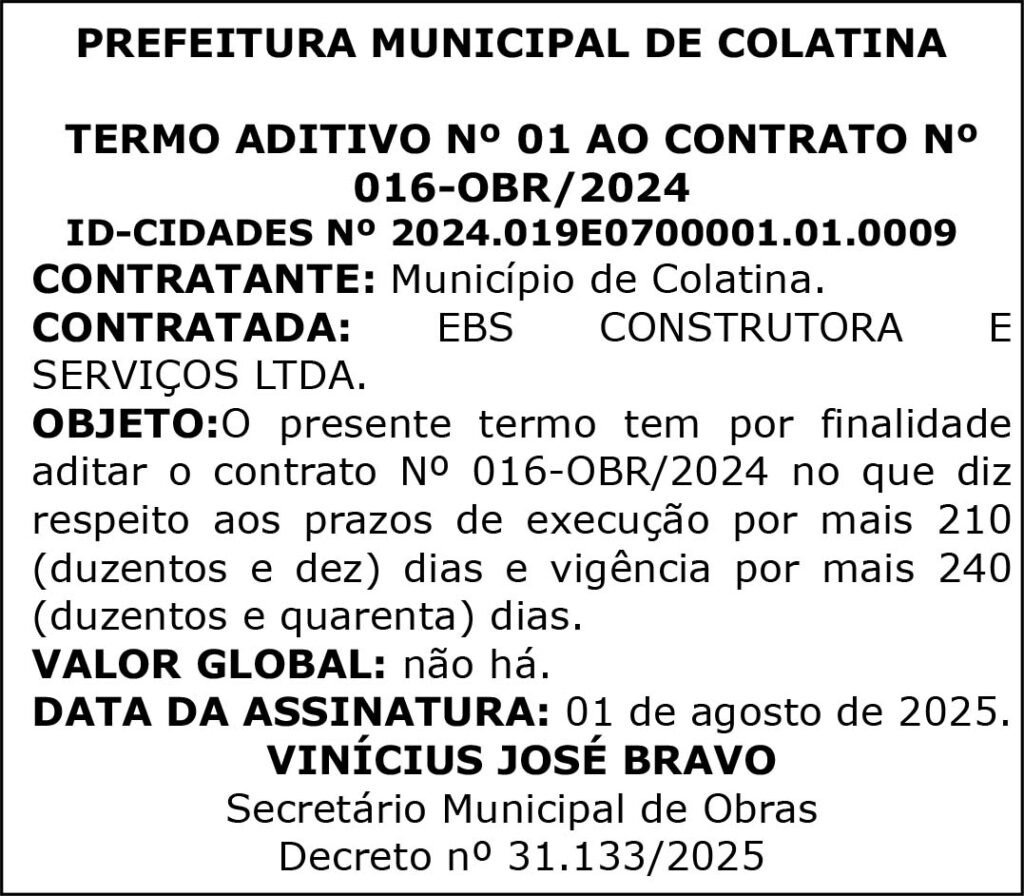 PREFEITURA MUNICIPAL DE COLATINA

TERMO ADITIVO Nº 01 AO CONTRATO Nº 016-OBR/2024

ID-CIDADES Nº 2024.019E0700001.01.0009

CONTRATANTE: Município de Colatina.

CONTRATADA: EBS CONSTRUTORA E SERVIÇOS LTDA.

OBJETO:O presente termo tem por finalidade aditar o contrato Nº 016-OBR/2024 no que diz respeito aos prazos de execução por mais 210 (duzentos e dez) dias e vigência por mais 240 (duzentos e quarenta) dias.

VALOR GLOBAL: não há.

DATA DA ASSINATURA: 01 de agosto de 2025.

VINÍCIUS JOSÉ BRAVO
Secretário Municipal de Obras
Decreto nº 31.133/2025